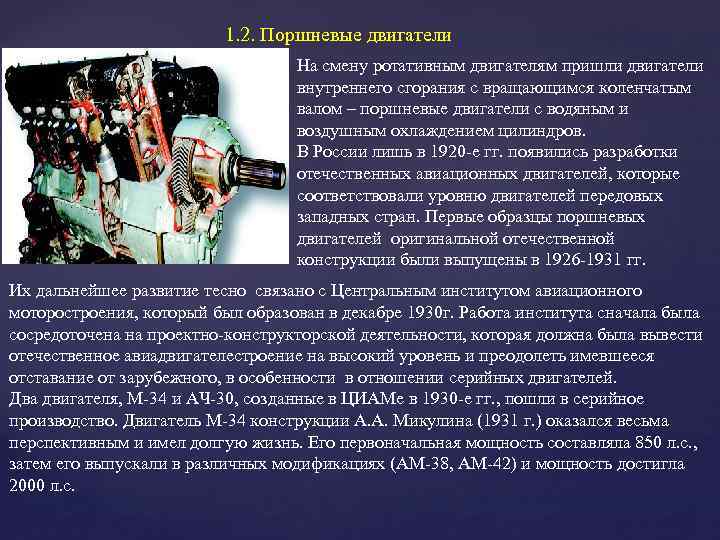 1.2. Поршневые двигатели

На смену ротативным двигателям пришли двигатели внутреннего сгорания с вращающимся коленчатым валом – поршневые двигатели с водяным и воздушным охлаждением цилиндров.
В России лишь в 1920-е гг. появились разработки отечественных авиационных двигателей, которые соответствовали уровню двигателей передовых западных стран. Первые образцы поршневых двигателей оригинальной отечественной конструкции были выпущены в 1926-1931 гг.

Их дальнейшее развитие тесно связано с Центральным институтом авиационного моторостроения, который был образован в декабре 1930г. Работа института сначала была сосредоточена на проектно-конструкторской деятельности, которая должна была вывести отечественное авиадвигателестроение на высокий уровень и преодолеть имевшееся отставание от зарубежного, в особенности в отношении серийных двигателей.
Два двигателя, М-34 и АЧ-30, созданные в ЦИАМе в 1930-е гг., пошли в серийное производство. Двигатель М-34 конструкции А.А. Микулина (1931 г.) оказался весьма перспективным и имел долгую жизнь. Его первоначальная мощность составляла 850 л.с., затем его выпускали в различных модификациях (АМ-38, АМ-42) и мощность достигла 2000 л.с.